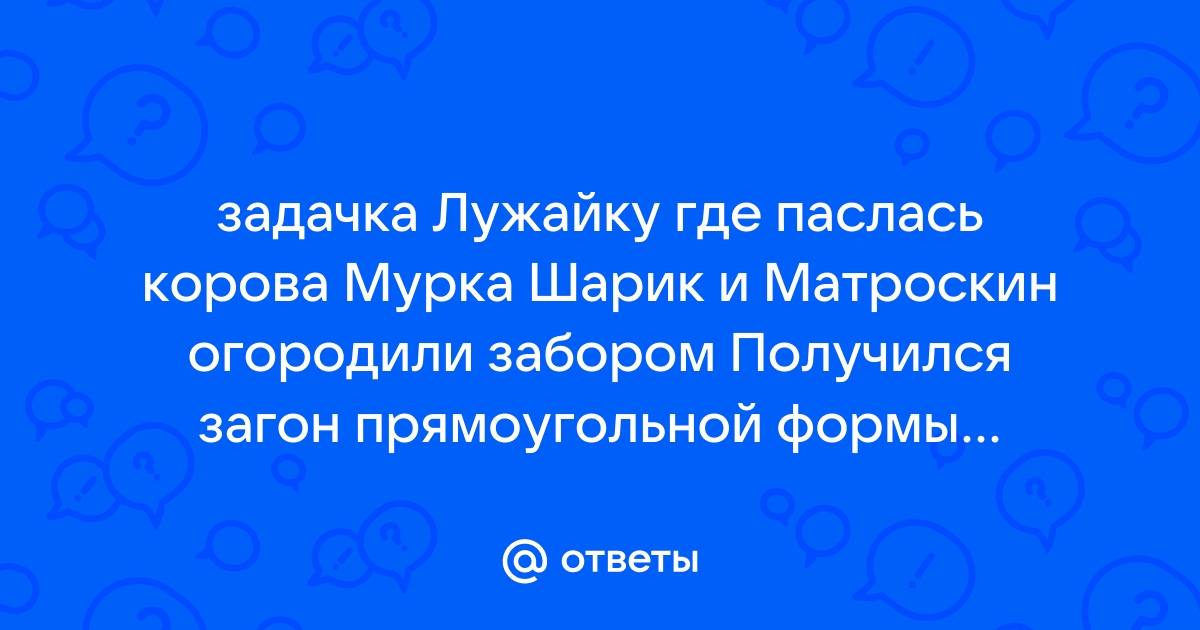 задачка Лужайку где паслась корова Мурка Шарик и Матроскин огородили забором Получился загон прямоугольной формы...

@ ответы